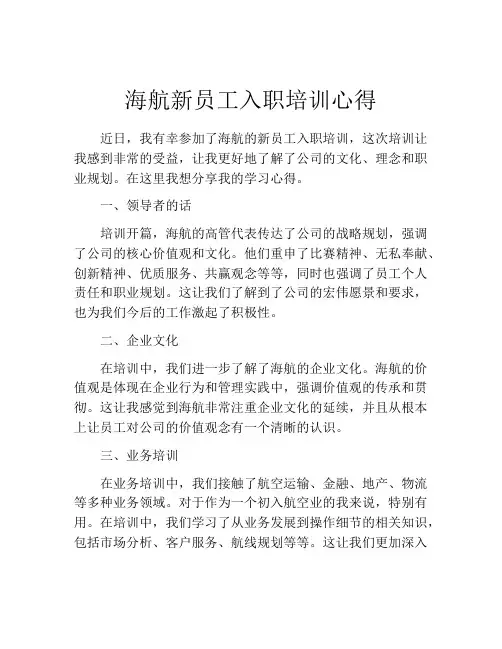 海航新员工入职培训心得

近日，我有幸参加了海航的新员工入职培训，这次培训让我感到非常的受益，让我更好地了解了公司的文化、理念和职业规划。在这里我想分享我的学习心得。

一、领导者的话

培训开篇，海航的高管代表传达了公司的战略规划，强调了公司的核心价值观和文化。他们重申了比赛精神、无私奉献、创新精神、优质服务、共赢观念等等，同时也强调了员工个人责任和职业规划。这让我们了解到了公司的宏伟愿景和要求，也为我们今后的工作激起了积极性。

二、企业文化

在培训中，我们进一步了解了海航的企业文化。海航的价值观是体现在企业行为和管理实践中，强调价值观的传承和贯彻。这让我感觉到海航非常注重企业文化的延续，并且从根本上让员工对公司的价值观念有一个清晰的认识。

三、业务培训

在业务培训中，我们接触了航空运输、金融、地产、物流等多种业务领域。对于作为一个初入航空业的我来说，特别有用。在培训中，我们学习了从业务发展到操作细节的相关知识，包括市场分析、客户服务、航线规划等等。这让我们更加深入